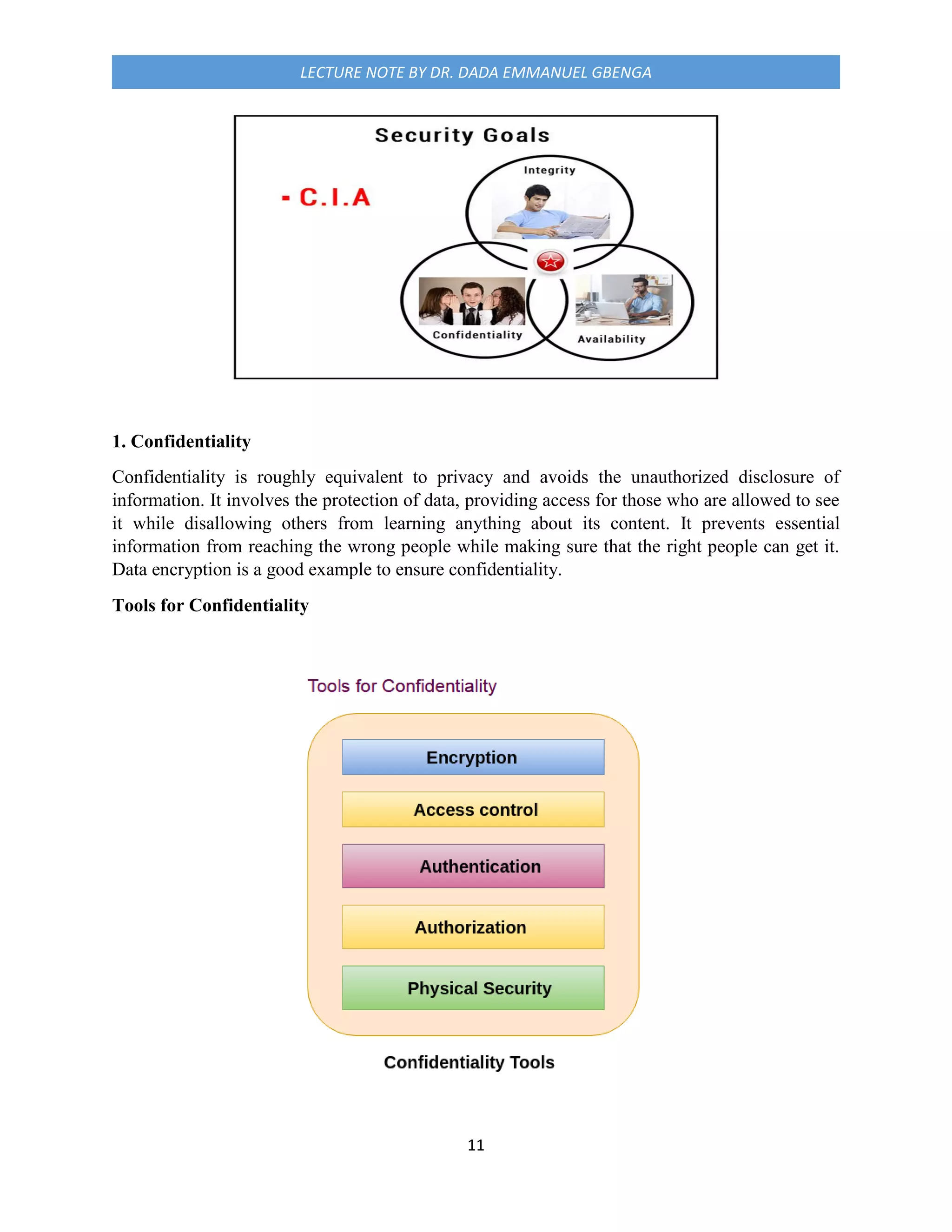 LECTURE NOTE BY DR. DADA EMMANUEL GBENGA

Security Goals

- C.I.A

Integrity

Confidentiality

Availability

1. Confidentiality

Confidentiality is roughly equivalent to privacy and avoids the unauthorized disclosure of information. It involves the protection of data, providing access for those who are allowed to see it while disallowing others from learning anything about its content. It prevents essential information from reaching the wrong people while making sure that the right people can get it. Data encryption is a good example to ensure confidentiality.

Tools for Confidentiality

Tools for Confidentiality

Encryption

Access control

Authentication

Authorization

Physical Security

Confidentiality Tools

11